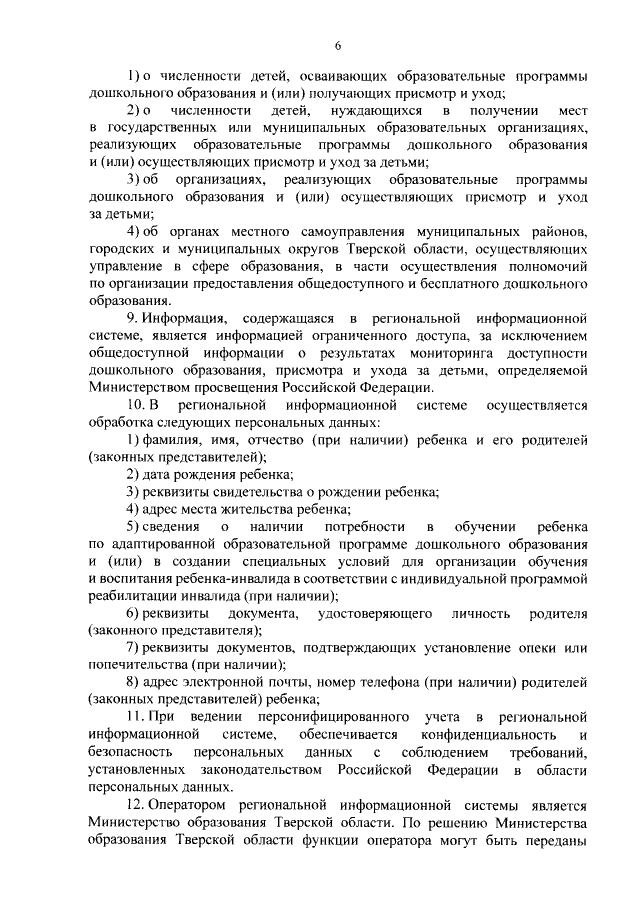 6

1) о численности детей, осваивающих образовательные программы дошкольного образования и (или) получающих присмотр и уход;

2) о численности детей, нуждающихся в получении мест в государственных или муниципальных образовательных организациях, реализующих образовательные программы дошкольного образования и (или) осуществляющих присмотр и уход за детьми;

3) об организациях, реализующих образовательные программы дошкольного образования и (или) осуществляющих присмотр и уход за детьми;

4) об органах местного самоуправления муниципальных районов, городских и муниципальных округов Тверской области, осуществляющих управление в сфере образования, в части осуществления полномочий по организации предоставления общедоступного и бесплатного дошкольного образования.

9. Информация, содержащаяся в региональной информационной системе, является информацией ограниченного доступа, за исключением общедоступной информации о результатах мониторинга доступности дошкольного образования, присмотра и ухода за детьми, определяемой Министерством просвещения Российской Федерации.

10. В региональной информационной системе осуществляется обработка следующих персональных данных:

1) фамилия, имя, отчество (при наличии) ребенка и его родителей (законных представителей);

2) дата рождения ребенка;

3) реквизиты свидетельства о рождении ребенка;

4) адрес места жительства ребенка;

5) сведения о наличии потребности в обучении ребенка по адаптированной образовательной программе дошкольного образования и (или) в создании специальных условий для организации обучения и воспитания ребенка-инвалида в соответствии с индивидуальной программой реабилитации инвалида (при наличии);

6) реквизиты документа, удостоверяющего личность родителя (законного представителя);

7) реквизиты документов, подтверждающих установление опеки или попечительства (при наличии);

8) адрес электронной почты, номер телефона (при наличии) родителей (законных представителей) ребенка;

11. При ведении персонифицированного учета в региональной информационной системе, обеспечивается конфиденциальность и безопасность персональных данных с соблюдением требований, установленных законодательством Российской Федерации в области персональных данных.

12. Оператором региональной информационной системы является Министерство образования Тверской области. По решению Министерства образования Тверской области функции оператора могут быть переданы